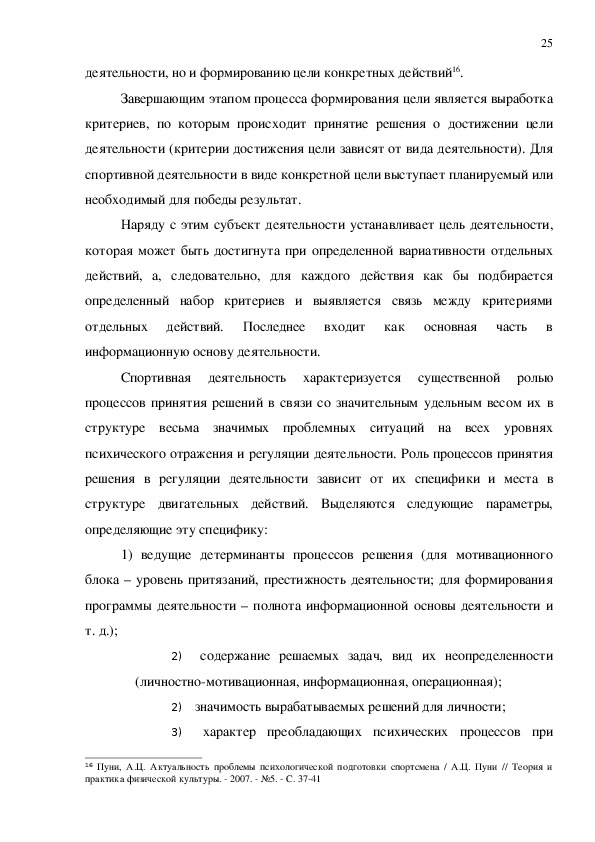 25

деятельности, но и формированию цели конкретных действий$^{16}$.

Завершающим этапом процесса формирования цели является выработка критериев, по которым происходит принятие решения о достижении цели деятельности (критерии достижения цели зависят от вида деятельности). Для спортивной деятельности в виде конкретной цели выступает планируемый или необходимый для победы результат.

Наряду с этим субъект деятельности устанавливает цель деятельности, которая может быть достигнута при определенной вариативности отдельных действий, а, следовательно, для каждого действия как бы подбирается определенный набор критериев и выявляется связь между критериями отдельных действий. Последнее входит как основная часть в информационную основу деятельности.

Спортивная деятельность характеризуется существенной ролью процессов принятия решений в связи со значительным удельным весом их в структуре весьма значимых проблемных ситуаций на всех уровнях психического отражения и регуляции деятельности. Роль процессов принятия решения в регуляции деятельности зависит от их специфики и места в структуре двигательных действий. Выделяются следующие параметры, определяющие эту специфику:

1) ведущие детерминанты процессов решения (для мотивационного блока – уровень притязаний, престижность деятельности; для формирования программы деятельности – полнота информационной основы деятельности и т. д.);

2) содержание решаемых задач, вид их неопределенности (личностно-мотивационная, информационная, операционная);

2) значимость вырабатываемых решений для личности;

3) характер преобладающих психических процессов при

$^{16}$ Пуни, А.Ц. Актуальность проблемы психологической подготовки спортсмена / А.Ц. Пуни // Теория и практика физической культуры. - 2007. - №5. - С. 37-41